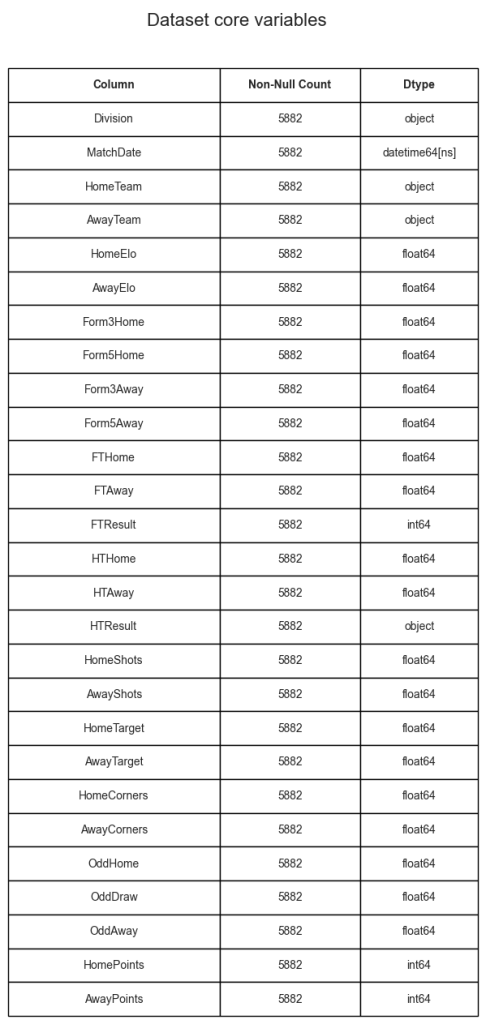 Dataset core variables

| Column | Non-Null Count | Dtype |
|---|---|---|
| Division | 5882 | object |
| MatchDate | 5882 | datetime64[ns] |
| HomeTeam | 5882 | object |
| AwayTeam | 5882 | object |
| HomeElo | 5882 | float64 |
| AwayElo | 5882 | float64 |
| Form3Home | 5882 | float64 |
| Form5Home | 5882 | float64 |
| Form3Away | 5882 | float64 |
| Form5Away | 5882 | float64 |
| FTHome | 5882 | float64 |
| FTAway | 5882 | float64 |
| FTResult | 5882 | int64 |
| HTHome | 5882 | float64 |
| HTAway | 5882 | float64 |
| HTResult | 5882 | object |
| HomeShots | 5882 | float64 |
| AwayShots | 5882 | float64 |
| HomeTarget | 5882 | float64 |
| AwayTarget | 5882 | float64 |
| HomeCorners | 5882 | float64 |
| AwayCorners | 5882 | float64 |
| OddHome | 5882 | float64 |
| OddDraw | 5882 | float64 |
| OddAway | 5882 | float64 |
| HomePoints | 5882 | int64 |
| AwayPoints | 5882 | int64 |